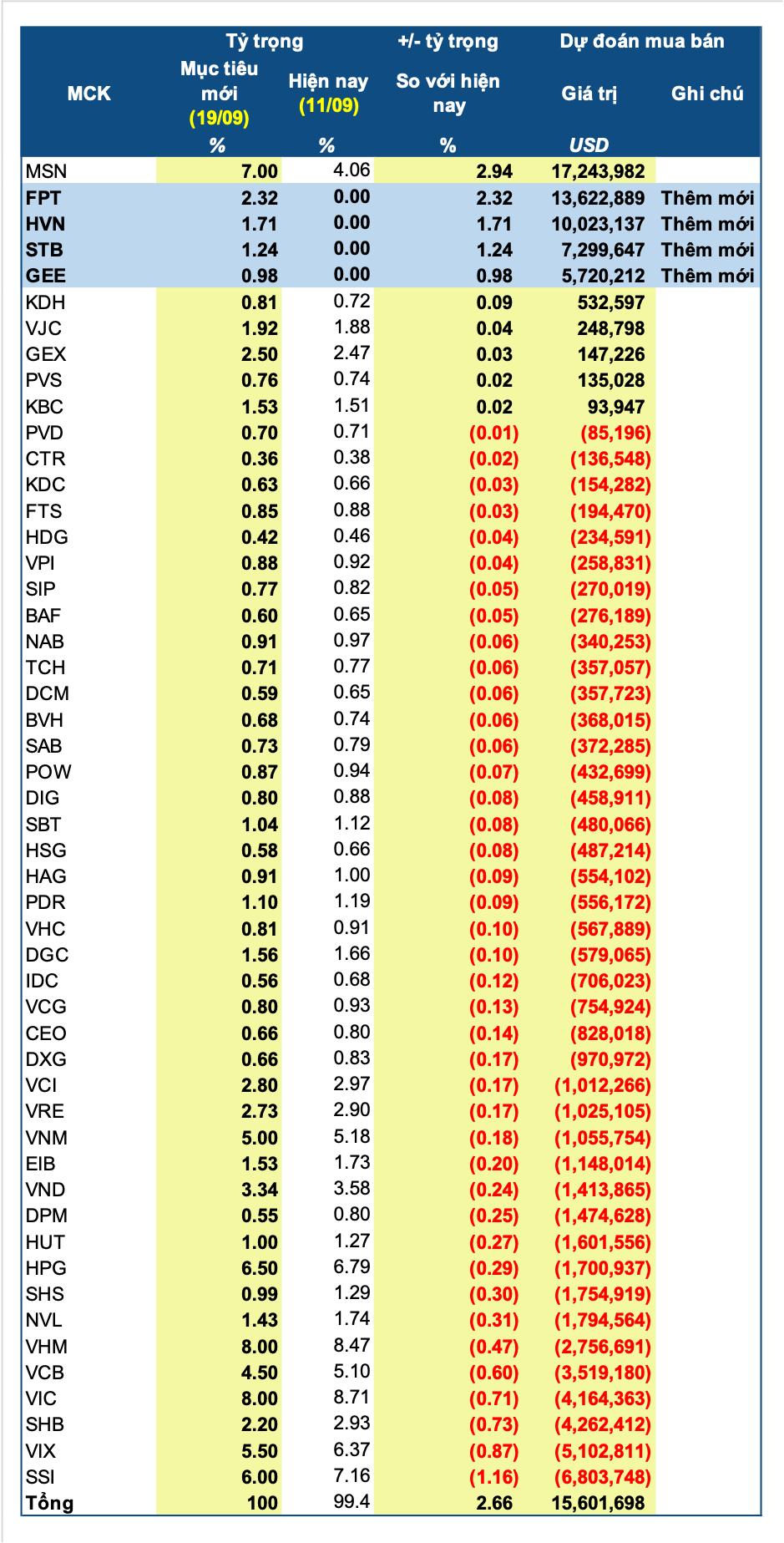 | MCK | Tỷ trọng Mục tiêu mới (19/09) % | Tỷ trọng Hiện nay (11/09) % | +/- tỷ trọng So với hiện nay % | Dự đoán mua bán Giá trị USD | Ghi chú |
|---|---|---|---|---|---|
| MSN | 7.00 | 4.06 | 2.94 | 17,243,982 | |
| FPT | 2.32 | 0.00 | 2.32 | 13,622,889 | Thêm mới |
| HVN | 1.71 | 0.00 | 1.71 | 10,023,137 | Thêm mới |
| STB | 1.24 | 0.00 | 1.24 | 7,299,647 | Thêm mới |
| GEE | 0.98 | 0.00 | 0.98 | 5,720,212 | Thêm mới |
| KDH | 0.81 | 0.72 | 0.09 | 532,597 | |
| VJC | 1.92 | 1.88 | 0.04 | 248,798 | |
| GEX | 2.50 | 2.47 | 0.03 | 147,226 | |
| PVS | 0.76 | 0.74 | 0.02 | 135,028 | |
| KBC | 1.53 | 1.51 | 0.02 | 93,947 | |
| PVD | 0.70 | 0.71 | (0.01) | (85,196) | |
| CTR | 0.36 | 0.38 | (0.02) | (136,548) | |
| KDC | 0.63 | 0.66 | (0.03) | (154,282) | |
| FTS | 0.85 | 0.88 | (0.03) | (194,470) | |
| HDG | 0.42 | 0.46 | (0.04) | (234,591) | |
| VPI | 0.88 | 0.92 | (0.04) | (258,831) | |
| SIP | 0.77 | 0.82 | (0.05) | (270,019) | |
| BAF | 0.60 | 0.65 | (0.05) | (276,189) | |
| NAB | 0.91 | 0.97 | (0.06) | (340,253) | |
| TCH | 0.71 | 0.77 | (0.06) | (357,057) | |
| DCM | 0.59 | 0.65 | (0.06) | (357,723) | |
| BVH | 0.68 | 0.74 | (0.06) | (368,015) | |
| SAB | 0.73 | 0.79 | (0.06) | (372,285) | |
| POW | 0.87 | 0.94 | (0.07) | (432,699) | |
| DIG | 0.80 | 0.88 | (0.08) | (458,911) | |
| SBT | 1.04 | 1.12 | (0.08) | (480,066) | |
| HSG | 0.58 | 0.66 | (0.08) | (487,214) | |
| HAG | 0.91 | 1.00 | (0.09) | (554,102) | |
| PDR | 1.10 | 1.19 | (0.09) | (556,172) | |
| VHC | 0.81 | 0.91 | (0.10) | (567,889) | |
| DGC | 1.56 | 1.66 | (0.10) | (579,065) | |
| IDC | 0.56 | 0.68 | (0.12) | (706,023) | |
| VCG | 0.80 | 0.93 | (0.13) | (754,924) | |
| CEO | 0.66 | 0.80 | (0.14) | (828,018) | |
| DXG | 0.66 | 0.83 | (0.17) | (970,972) | |
| VCI | 2.80 | 2.97 | (0.17) | (1,012,266) | |
| VRE | 2.73 | 2.90 | (0.17) | (1,025,105) | |
| VNM | 5.00 | 5.18 | (0.18) | (1,055,754) | |
| EIB | 1.53 | 1.73 | (0.20) | (1,148,014) | |
| VND | 3.34 | 3.58 | (0.24) | (1,413,865) | |
| DPM | 0.55 | 0.80 | (0.25) | (1,474,628) | |
| HUT | 1.00 | 1.27 | (0.27) | (1,601,556) | |
| HPG | 6.50 | 6.79 | (0.29) | (1,700,937) | |
| SHS | 0.99 | 1.29 | (0.30) | (1,754,919) | |
| NVL | 1.43 | 1.74 | (0.31) | (1,794,564) | |
| VHM | 8.00 | 8.47 | (0.47) | (2,756,691) | |
| VCB | 4.50 | 5.10 | (0.60) | (3,519,180) | |
| VIC | 8.00 | 8.71 | (0.71) | (4,164,363) | |
| SHB | 2.20 | 2.93 | (0.73) | (4,262,412) | |
| VIX | 5.50 | 6.37 | (0.87) | (5,102,811) | |
| SSI | 6.00 | 7.16 | (1.16) | (6,803,748) | |
| Tổng | 100 | 99.4 | 2.66 | 15,601,698 | |